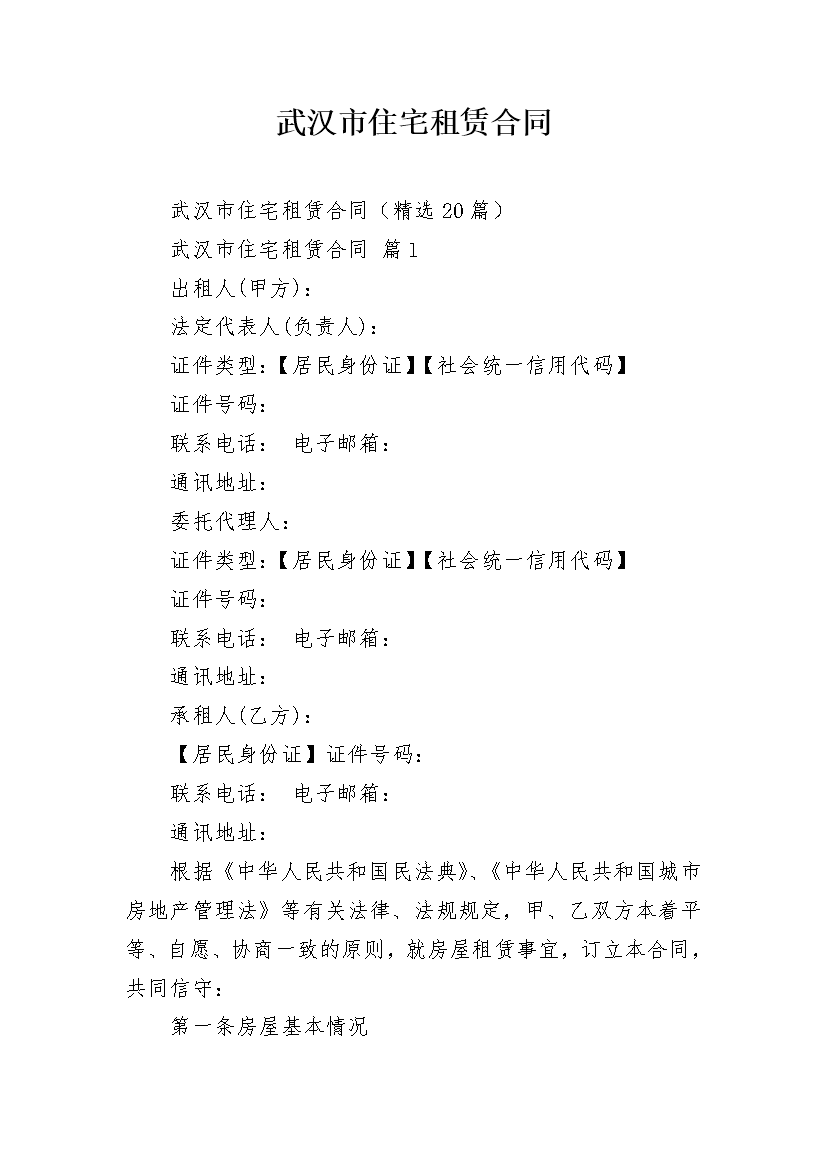 武汉市住宅租赁合同

武汉市住宅租赁合同（精选20篇）

武汉市住宅租赁合同 篇1

出租人(甲方)：

法定代表人(负责人)：

证件类型：【居民身份证】【社会统一信用代码】

证件号码：

联系电话： 电子邮箱：

通讯地址：

委托代理人：

证件类型：【居民身份证】【社会统一信用代码】

证件号码：

联系电话： 电子邮箱：

通讯地址：

承租人(乙方)：

【居民身份证】证件号码：

联系电话： 电子邮箱：

通讯地址：

根据《中华人民共和国民法典》、《中华人民共和国城市房地产管理法》等有关法律、法规规定，甲、乙双方本着平等、自愿、协商一致的原则，就房屋租赁事宜，订立本合同，共同信守：

第一条房屋基本情况